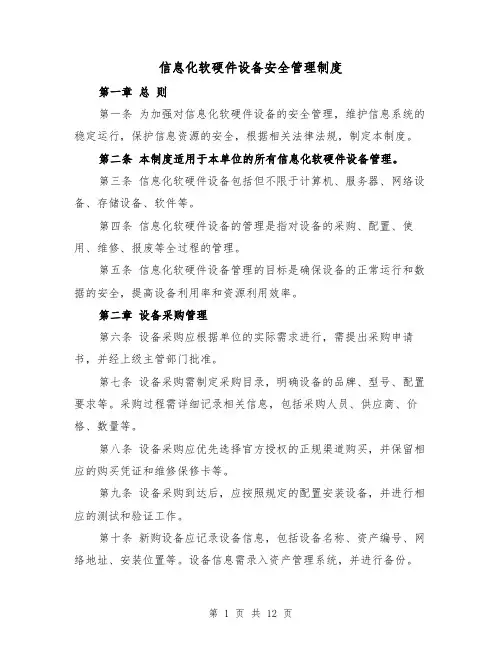 信息化软硬件设备安全管理制度

第一章 总 则

第一条 为加强对信息化软硬件设备的安全管理，维护信息系统的稳定运行，保护信息资源的安全，根据相关法律法规，制定本制度。

第二条 本制度适用于本单位的所有信息化软硬件设备管理。

第三条 信息化软硬件设备包括但不限于计算机、服务器、网络设备、存储设备、软件等。

第四条 信息化软硬件设备的管理是指对设备的采购、配置、使用、维修、报废等全过程的管理。

第五条 信息化软硬件设备管理的目标是确保设备的正常运行和数据的安全，提高设备利用率和资源利用效率。

第二章 设备采购管理

第六条 设备采购应根据单位的实际需求进行，需提出采购申请书，并经上级主管部门批准。

第七条 设备采购需制定采购目录，明确设备的品牌、型号、配置要求等。采购过程需详细记录相关信息，包括采购人员、供应商、价格、数量等。

第八条 设备采购应优先选择官方授权的正规渠道购买，并保留相应的购买凭证和维修保修卡等。

第九条 设备采购到达后，应按照规定的配置安装设备，并进行相应的测试和验证工作。

第十条 新购设备应记录设备信息，包括设备名称、资产编号、网络地址、安装位置等。设备信息需录入资产管理系统，并进行备份。

第 1 页 共 12 页